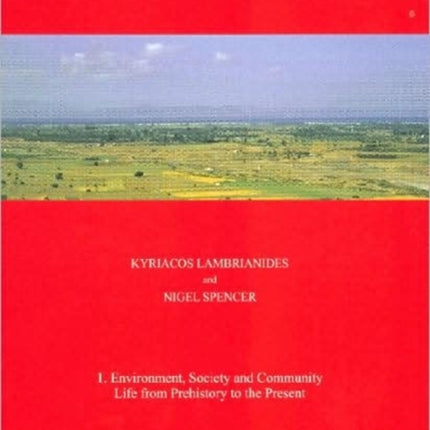 KYRIACOS LAMBRIANIDES
and
NIGEL SPENCER

1. Environment, Society and Community Life from Prehistory to the Present